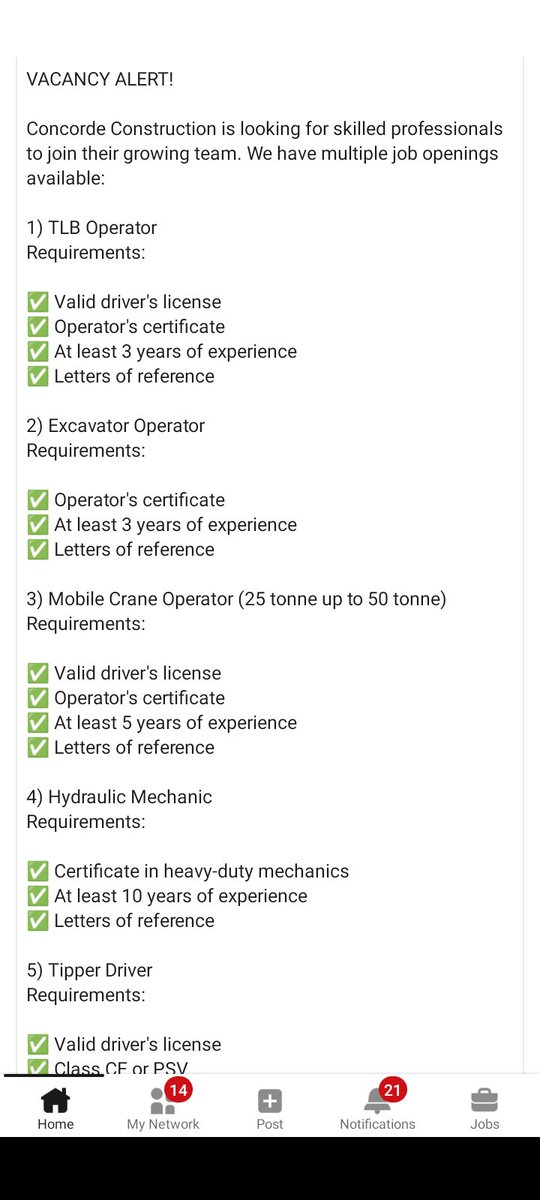 VACANCY ALERT!

Concorde Construction is looking for skilled professionals to join their growing team. We have multiple job openings available:

1) TLB Operator
Requirements:

✅ Valid driver's license
✅ Operator's certificate
✅ At least 3 years of experience
✅ Letters of reference

2) Excavator Operator
Requirements:

✅ Operator's certificate
✅ At least 3 years of experience
✅ Letters of reference

3) Mobile Crane Operator (25 tonne up to 50 tonne)
Requirements:

✅ Valid driver's license
✅ Operator's certificate
✅ At least 5 years of experience
✅ Letters of reference

4) Hydraulic Mechanic
Requirements:

✅ Certificate in heavy-duty mechanics
✅ At least 10 years of experience
✅ Letters of reference

5) Tipper Driver
Requirements:

✅ Valid driver's license
✅ Class CE or PSV

Home
14
My Network
Post
21
Notifications
Jobs